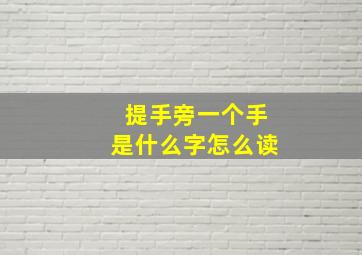 提手旁一个手
是什么字怎么读